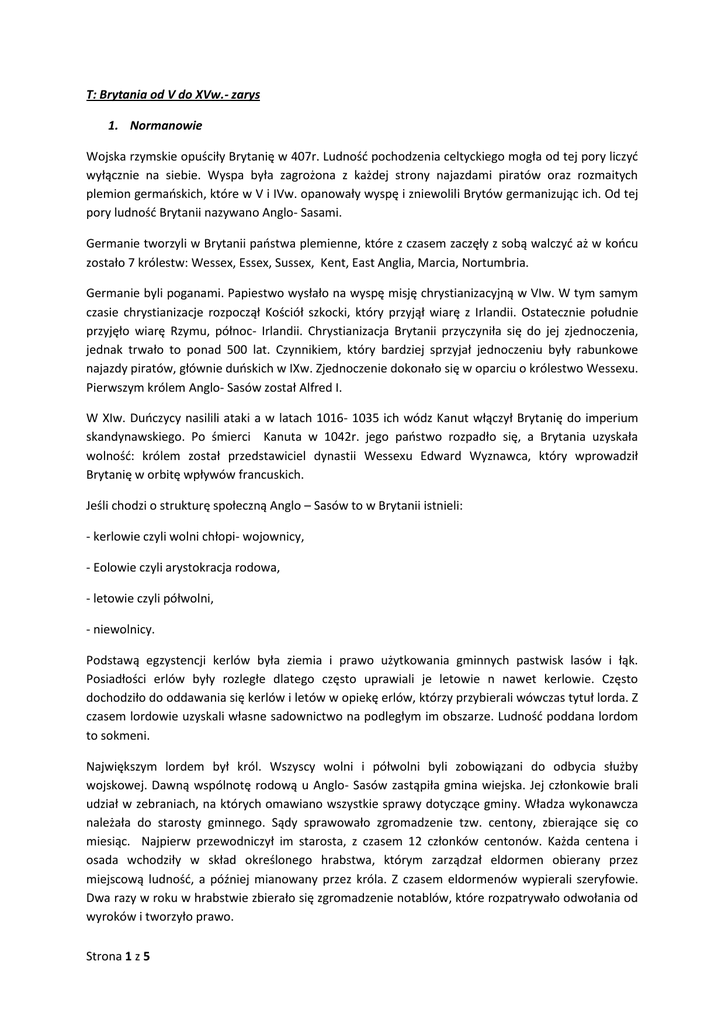 T: Brytania od V do XVw.- zarys

1. Normanowie

Wojska rzymskie opuściły Brytanię w 407r. Ludność pochodzenia celtyckiego mogła od tej pory liczyć wyłącznie na siebie. Wyspa była zagrożona z każdej strony najazdami piratów oraz rozmaitych plemion germańskich, które w V i IVw. opanowały wyspę i zniewolili Brytów germanizując ich. Od tej pory ludność Brytanii nazywano Anglo- Sasami.

Germanie tworzyli w Brytanii państwa plemienne, które z czasem zaczęły z sobą walczyć aż w końcu zostało 7 królestw: Wessex, Essex, Sussex, Kent, East Anglia, Marcia, Nortumbria.

Germanie byli poganami. Papiestwo wysłało na wyspę misję chrystianizacyjną w VIw. W tym samym czasie chrystianizacje rozpoczął Kościół szkocki, który przyjął wiarę z Irlandii. Ostatecznie południe przyjęło wiarę Rzymu, północ- Irlandii. Chrystianizacja Brytanii przyczyniła się do jej zjednoczenia, jednak trwało to ponad 500 lat. Czynnikiem, który bardziej sprzyjał jednoczeniu były rabunkowe najazdy piratów, głównie duńskich w IXw. Zjednoczenie dokonało się w oparciu o królestwo Wessexu. Pierwszym królem Anglo- Sasów został Alfred I.

W XIw. Duńczycy nasilili ataki a w latach 1016- 1035 ich wódz Kanut włączył Brytanię do imperium skandynawskiego. Po śmierci Kanuta w 1042r. jego państwo rozpadło się, a Brytania uzyskała wolność: królem został przedstawiciel dynastii Wessexu Edward Wyznawca, który wprowadził Brytanię w orbitę wpływów francuskich.

Jeśli chodzi o strukturę społeczną Anglo – Sasów to w Brytanii istnieli:

- kerlowie czyli wolni chłopi- wojownicy,

- Eolowie czyli arystokracja rodowa,

- letowie czyli półwolni,

- niewolnicy.

Podstawą egzystencji kerlów była ziemia i prawo użytkowania gminnych pastwisk lasów i łąk. Posiadłości erlów były rozległe dlatego często uprawiali je letowie n nawet kerlowie. Często dochodziło do oddawania się kerlów i letów w opiekę erlów, którzy przybierali wówczas tytuł lorda. Z czasem lordowie uzyskali własne sadownictwo na podległym im obszarze. Ludność poddana lordom to sokmeni.

Największym lordem był król. Wszyscy wolni i półwolni byli zobowiązani do odbycia służby wojskowej. Dawną wspólnotę rodową u Anglo- Sasów zastąpiła gmina wiejska. Jej członkowie brali udział w zebraniach, na których omawiano wszystkie sprawy dotyczące gminy. Władza wykonawcza należała do starosty gminnego. Sądy sprawowało zgromadzenie tzw. centony, zbierające się co miesiąc. Najpierw przewodniczył im starosta, z czasem 12 członków centonów. Każda centena i osada wchodziły w skład określonego hrabstwa, którym zarządzał eldormen obierany przez miejscową ludność, a później mianowany przez króla. Z czasem eldormenów wypierali szeryfowie. Dwa razy w roku w hrabstwie zbierało się zgromadzenie notablów, które rozpatrywało odwołania od wyroków i tworzyło prawo.

Strona 1 z 5